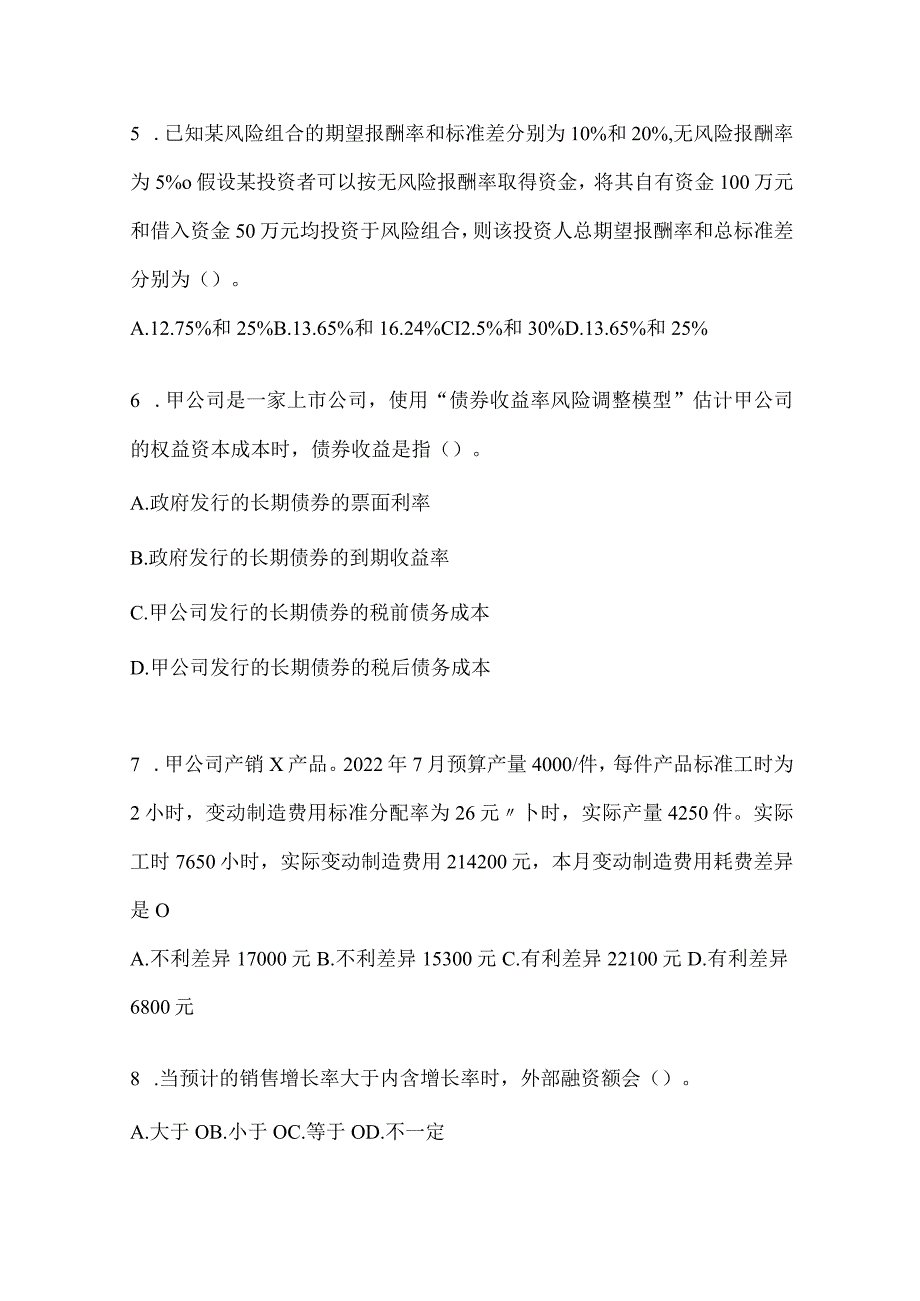 5 .已知某风险组合的期望报酬率和标准差分别为10%和20%,无风险报酬率为5%o假设某投资者可以按无风险报酬率取得资金，将其自有资金100万元和借入资金50万元均投资于风险组合，则该投资人总期望报酬率和总标准差分别为（）。

A.12.75%和25%B.13.65%和16.24%CI2.5%和30%D.13.65%和25%

6 .甲公司是一家上市公司，使用“债券收益率风险调整模型”估计甲公司的权益资本成本时，债券收益是指（）。

A.政府发行的长期债券的票面利率

B.政府发行的长期债券的到期收益率

C.甲公司发行的长期债券的税前债务成本

D.甲公司发行的长期债券的税后债务成本

7 .甲公司产销X产品。2022年7月预算产量4000/件，每件产品标准工时为2小时，变动制造费用标准分配率为26元〃卜时，实际产量4250件。实际工时7650小时，实际变动制造费用214200元，本月变动制造费用耗费差异是O

A.不利差异17000元B.不利差异15300元C.有利差异22100元D.有利差异6800元

8 .当预计的销售增长率大于内含增长率时，外部融资额会（）。

A.大于OB.小于OC.等于OD.不一定